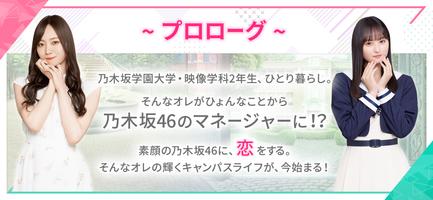 ~ プロローグ ~

乃木坂学園大学・映像学科2年生、ひとり暮らし。

そんなオレがひょんなことから
乃木坂46のマネージャーに!?

素顔の乃木坂46に、恋をする。
そんなオレの輝くキャンパスライフが、今始まる！